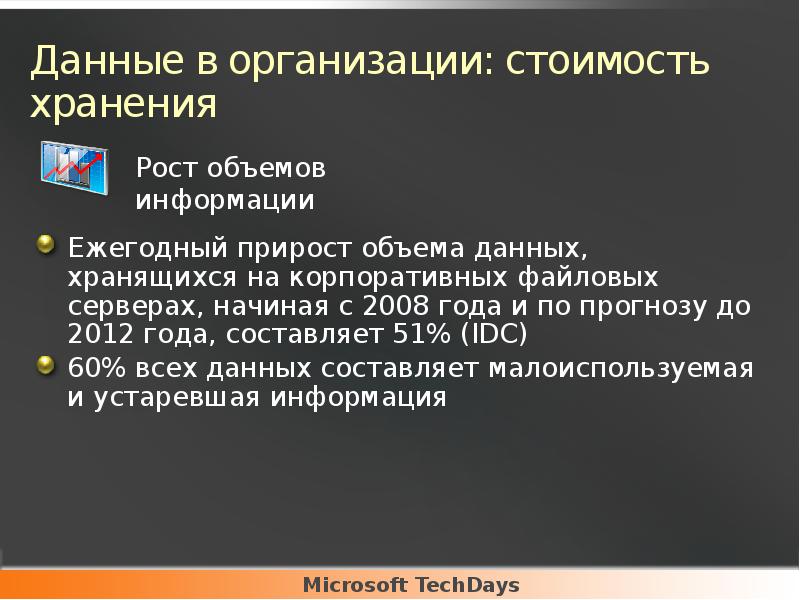 Данные в организации: стоимость хранения

Рост объемов информации

Ежегодный прирост объема данных, хранящихся на корпоративных файловых серверах, начиная с 2008 года и по прогнозу до 2012 года, составляет 51% (IDC)

60% всех данных составляет малоиспользуемая и устаревшая информация

Microsoft TechDays